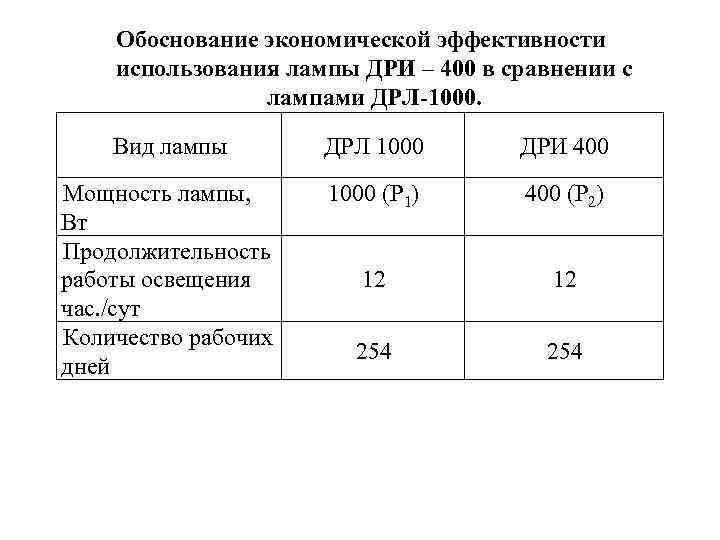 Обоснование экономической эффективности использования лампы ДРИ – 400 в сравнении с лампами ДРЛ-1000.

| Вид лампы | ДРЛ 1000 | ДРИ 400 |
|---|---|---|
| Мощность лампы, Вт | 1000 ($P_1$) | 400 ($P_2$) |
| Продолжительность работы освещения час./сут | 12 | 12 |
| Количество рабочих дней | 254 | 254 |